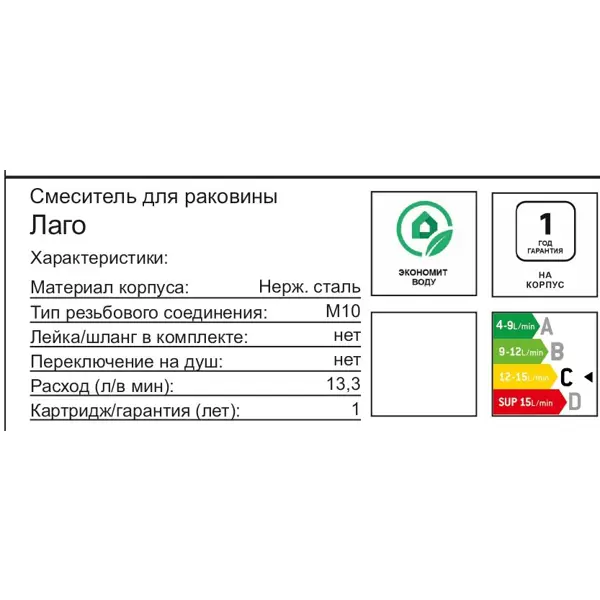 Смеситель для раковины
Лаго

Характеристики:

| | |
|---|---|
| Материал корпуса: | Нерж. сталь |
| Тип резьбового соединения: | M10 |
| Лейка/шланг в комплекте: | нет |
| Переключение на душ: | нет |
| Расход (л/в мин): | 13,3 |
| Картридж/гарантия (лет): | 1 |

ЭКОНОМИТ ВОДУ

1
ГОД ГАРАНТИЯ
НА КОРПУС

4-9L/min A
9-12L/min B
12-15L/min C
SUP 15L/min D